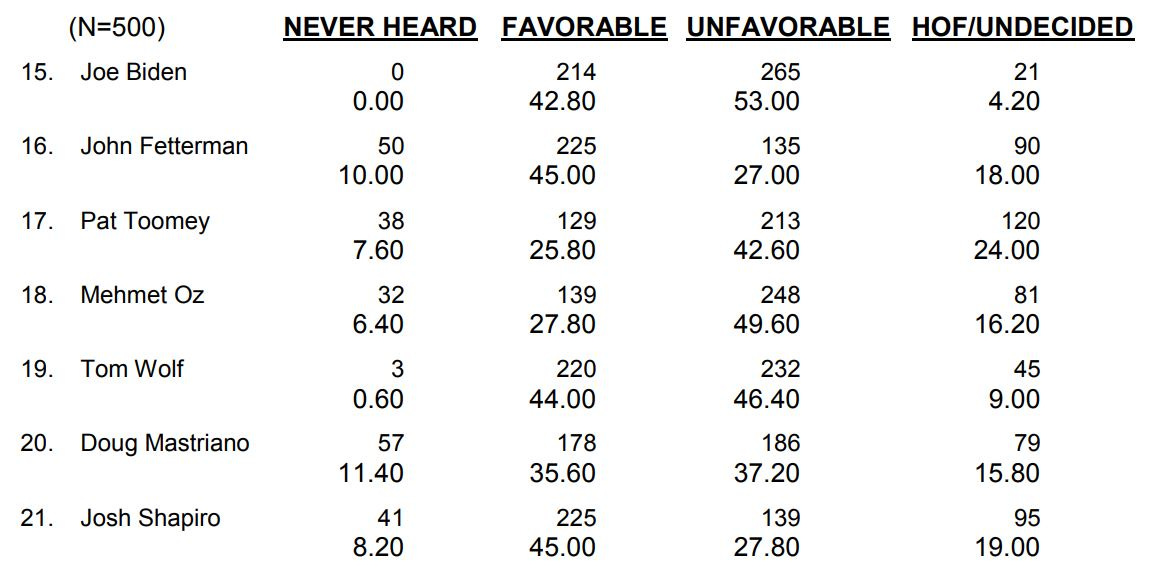 | (N=500) | NEVER HEARD | FAVORABLE | UNFAVORABLE | HOF/UNDECIDED |
|---|---|---|---|---|
| 15. Joe Biden | 0 | 214 | 265 | 21 |
| | 0.00 | 42.80 | 53.00 | 4.20 |
| 16. John Fetterman | 50 | 225 | 135 | 90 |
| | 10.00 | 45.00 | 27.00 | 18.00 |
| 17. Pat Toomey | 38 | 129 | 213 | 120 |
| | 7.60 | 25.80 | 42.60 | 24.00 |
| 18. Mehmet Oz | 32 | 139 | 248 | 81 |
| | 6.40 | 27.80 | 49.60 | 16.20 |
| 19. Tom Wolf | 3 | 220 | 232 | 45 |
| | 0.60 | 44.00 | 46.40 | 9.00 |
| 20. Doug Mastriano | 57 | 178 | 186 | 79 |
| | 11.40 | 35.60 | 37.20 | 15.80 |
| 21. Josh Shapiro | 41 | 225 | 139 | 95 |
| | 8.20 | 45.00 | 27.80 | 19.00 |